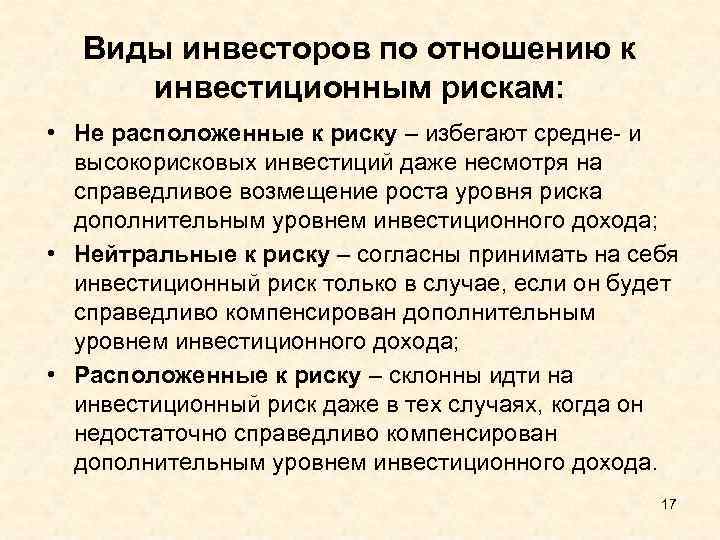 Виды инвесторов по отношению к инвестиционным рискам:

• Не расположенные к риску – избегают средне- и высокорисковых инвестиций даже несмотря на справедливое возмещение роста уровня риска дополнительным уровнем инвестиционного дохода;

• Нейтральные к риску – согласны принимать на себя инвестиционный риск только в случае, если он будет справедливо компенсирован дополнительным уровнем инвестиционного дохода;

• Расположенные к риску – склонны идти на инвестиционный риск даже в тех случаях, когда он недостаточно справедливо компенсирован дополнительным уровнем инвестиционного дохода.

17